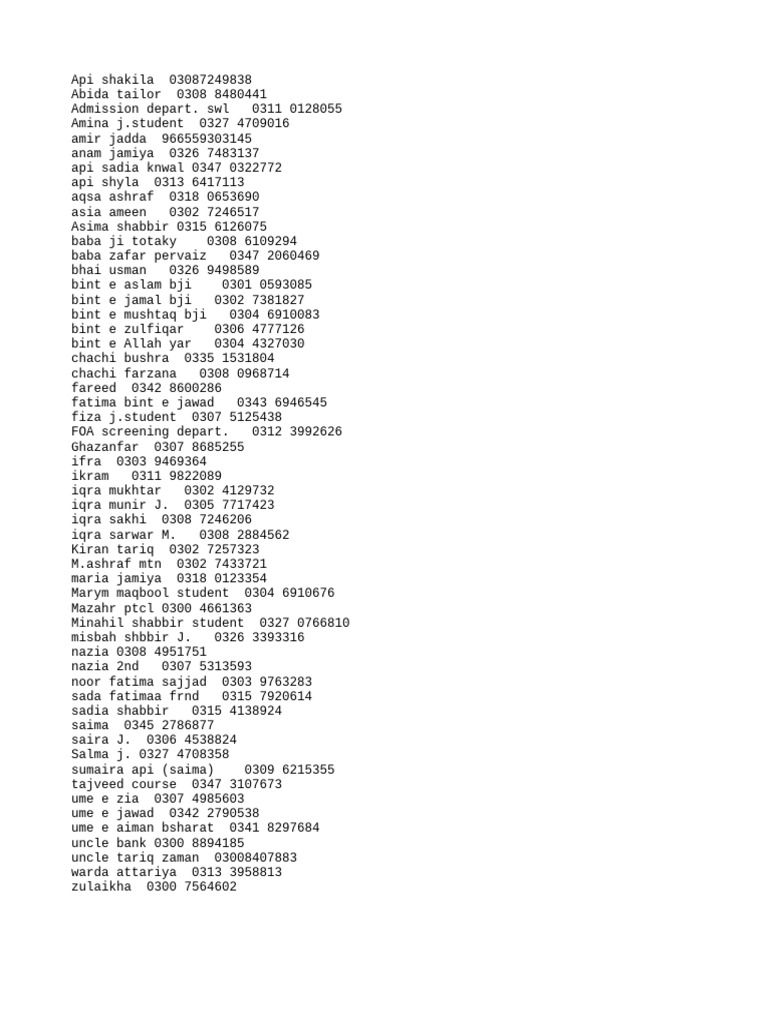 Api shakila 03087249838
Abida tailor 0308 8480441
Admission depart. swl 0311 0128055
Amina j.student 0327 4709016
amir jadda 966559303145
anam jamiya 0326 7483137
api sadia knwal 0347 0322772
api shyla 0313 6417113
aqsa ashraf 0318 0653690
asia ameen 0302 7246517
Asima shabbir 0315 6126075
baba ji totaky 0308 6109294
baba zafar pervaiz 0347 2060469
bhai usman 0326 9498589
bint e aslam bji 0301 0593085
bint e jamal bji 0302 7381827
bint e mushtaq bji 0304 6910083
bint e zulfiqar 0306 4777126
bint e Allah yar 0304 4327030
chachi bushra 0335 1531804
chachi farzana 0308 0968714
fareed 0342 8600286
fatima bint e jawad 0343 6946545
fiza j.student 0307 5125438
FOA screening depart. 0312 3992626
Ghazanfar 0307 8685255
ifra 0303 9469364
ikram 0311 9822089
iqra mukhtar 0302 4129732
iqra munir J. 0305 7717423
iqra sakhi 0308 7246206
iqra sarwar M. 0308 2884562
Kiran tariq 0302 7257323
M.ashraf mtn 0302 7433721
maria jamiya 0318 0123354
Marym maqbool student 0304 6910676
Mazahr ptcl 0300 4661363
Minahil shabbir student 0327 0766810
misbah shbbir J. 0326 3393316
nazia 0308 4951751
nazia 2nd 0307 5313593
noor fatima sajjad 0303 9763283
sada fatimaa frnd 0315 7920614
sadia shabbir 0315 4138924
saima 0345 2786877
saira J. 0306 4538824
Salma j. 0327 4708358
sumaira api (saima) 0309 6215355
tajveed course 0347 3107673
ume e zia 0307 4985603
ume e jawad 0342 2790538
ume e aiman bsharat 0341 8297684
uncle bank 0300 8894185
uncle tariq zaman 03008407883
warda attariya 0313 3958813
zulaikha 0300 7564602